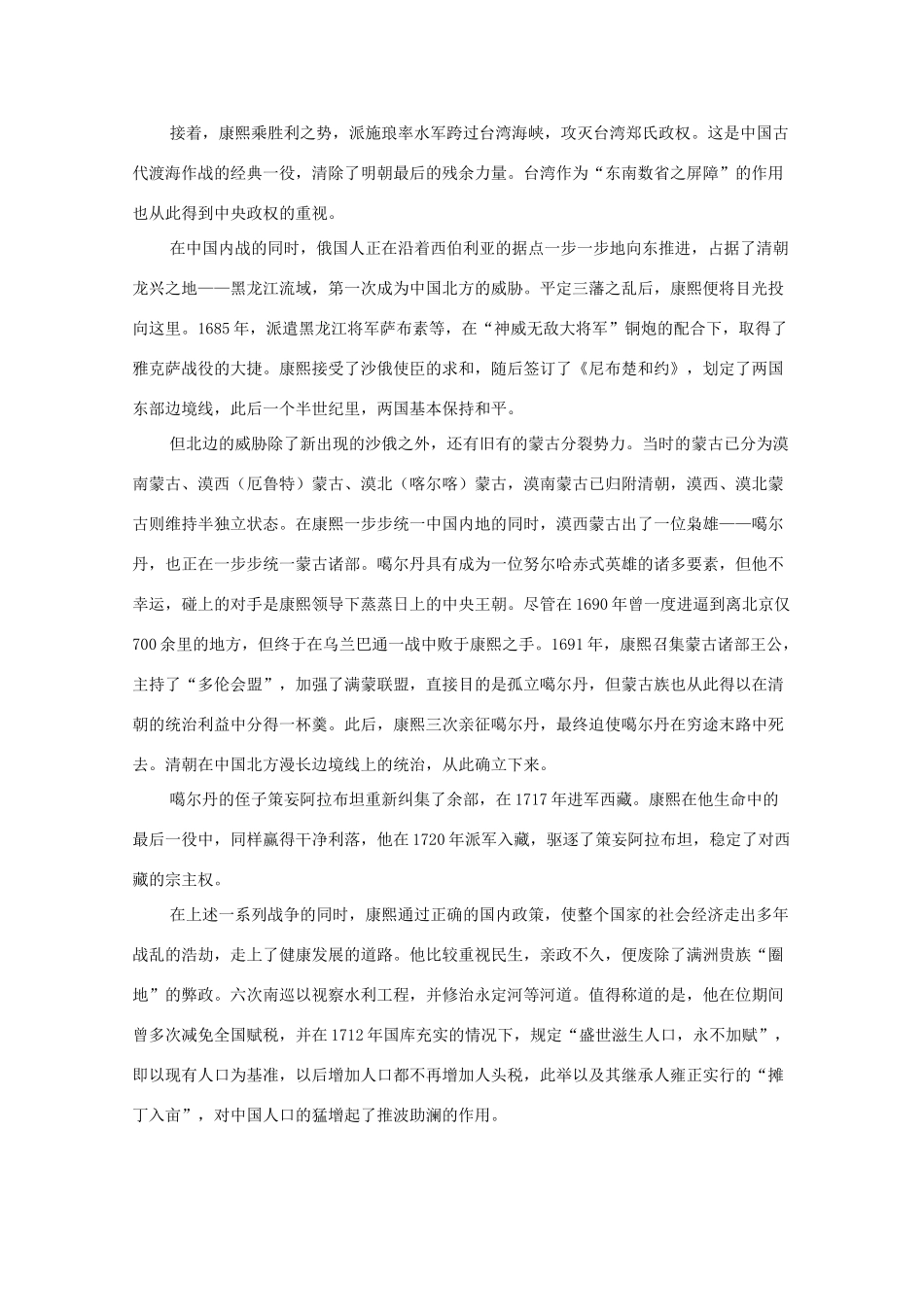 接着，康熙乘胜利之势，派施琅率水军跨过台湾海峡，攻灭台湾郑氏政权。这是中国古代渡海作战的经典一役，清除了明朝最后的残余力量。台湾作为“东南数省之屏障”的作用也从此得到中央政权的重视。

在中国内战的同时，俄国人正在沿着西伯利亚的据点一步一步地向东推进，占据了清朝龙兴之地——黑龙江流域，第一次成为中国北方的威胁。平定三藩之乱后，康熙便将目光投向这里。1685年，派遣黑龙江将军萨布素等，在“神威无敌大将军”铜炮的配合下，取得了雅克萨战役的大捷。康熙接受了沙俄使臣的求和，随后签订了《尼布楚和约》，划定了两国东部边境线，此后一个半世纪里，两国基本保持和平。

但北边的威胁除了新出现的沙俄之外，还有旧有的蒙古分裂势力。当时的蒙古已分为漠南蒙古、漠西（厄鲁特）蒙古、漠北（喀尔喀）蒙古，漠南蒙古已归附清朝，漠西、漠北蒙古则维持半独立状态。在康熙一步步统一中国内地的同时，漠西蒙古出了一位枭雄——噶尔丹，也正在一步步统一蒙古诸部。噶尔丹具有成为一位努尔哈赤式英雄的诸多要素，但他不幸运，碰上的对手是康熙领导下蒸蒸日上的中央王朝。尽管在1690年曾一度进逼到离北京仅700余里的地方，但终于在乌兰巴通一战中败于康熙之手。1691年，康熙召集蒙古诸部王公，主持了“多伦会盟”，加强了满蒙联盟，直接目的是孤立噶尔丹，但蒙古族也从此得以在清朝的统治利益中分得一杯羹。此后，康熙三次亲征噶尔丹，最终迫使噶尔丹在穷途末路中死去。清朝在中国北方漫长边境线上的统治，从此确立下来。

噶尔丹的侄子策妄阿拉布坦重新纠集了余部，在1717年进军西藏。康熙在他生命中的最后一役中，同样赢得干净利落，他在1720年派军入藏，驱逐了策妄阿拉布坦，稳定了对西藏的宗主权。

在上述一系列战争的同时，康熙通过正确的国内政策，使整个国家的社会经济走出多年战乱的浩劫，走上了健康发展的道路。他比较重视民生，亲政不久，便废除了满洲贵族“圈地”的弊政。六次南巡以视察水利工程，并修治永定河等河道。值得称道的是，他在位期间曾多次减免全国赋税，并在1712年国库充实的情况下，规定“盛世滋生人口，永不加赋”，即以现有人口为基准，以后增加人口都不再增加人头税，此举以及其继承人雍正实行的“摊丁入亩”，对中国人口的猛增起了推波助澜的作用。